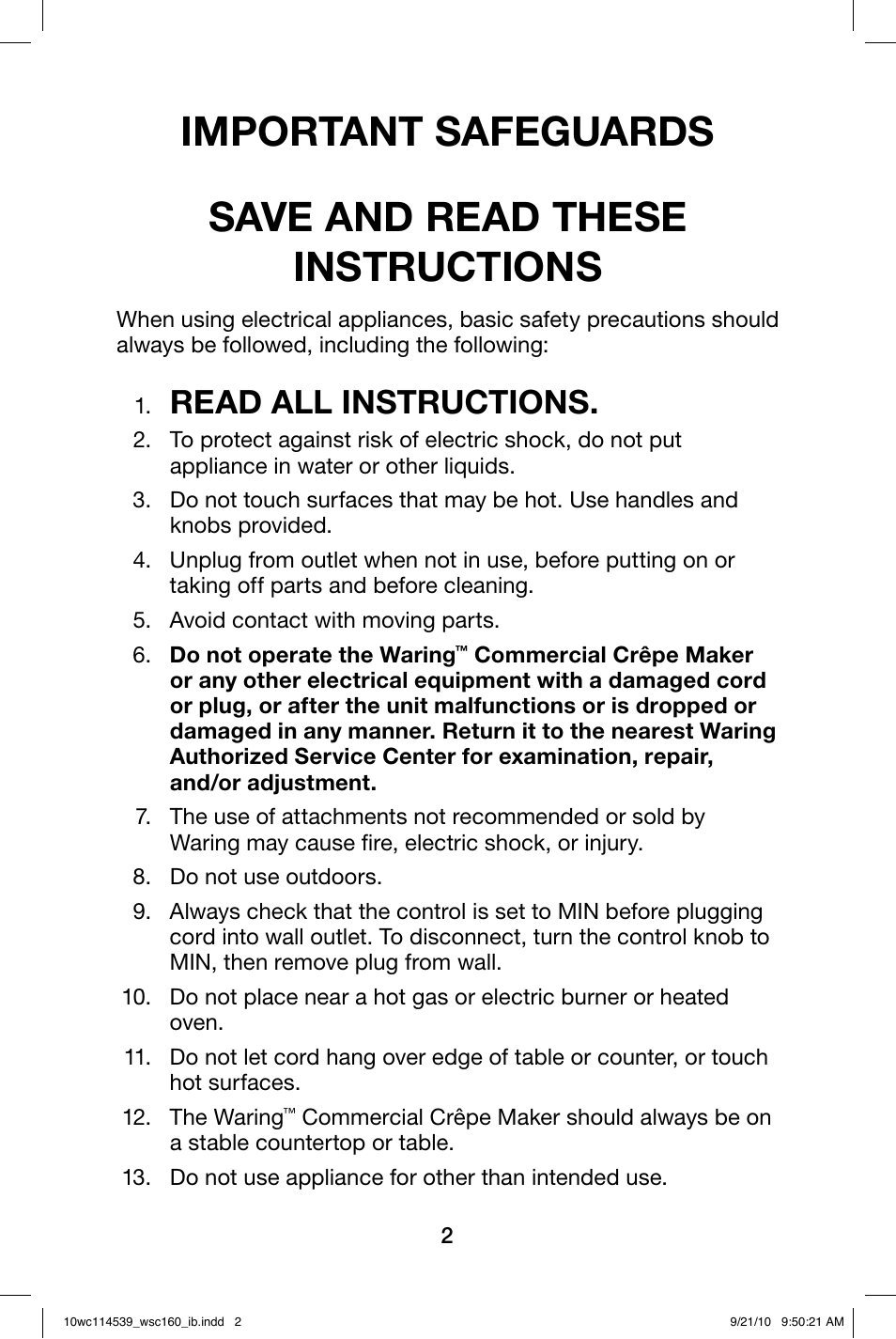 IMPORTANT SAFEGUARDS

SAVE AND READ THESE INSTRUCTIONS

When using electrical appliances, basic safety precautions should always be followed, including the following:

1. READ ALL INSTRUCTIONS.

2. To protect against risk of electric shock, do not put appliance in water or other liquids.

3. Do not touch surfaces that may be hot. Use handles and knobs provided.

4. Unplug from outlet when not in use, before putting on or taking off parts and before cleaning.

5. Avoid contact with moving parts.

6. Do not operate the Waring™ Commercial Crêpe Maker or any other electrical equipment with a damaged cord or plug, or after the unit malfunctions or is dropped or damaged in any manner. Return it to the nearest Waring Authorized Service Center for examination, repair, and/or adjustment.

7. The use of attachments not recommended or sold by Waring may cause fire, electric shock, or injury.

8. Do not use outdoors.

9. Always check that the control is set to MIN before plugging cord into wall outlet. To disconnect, turn the control knob to MIN, then remove plug from wall.

10. Do not place near a hot gas or electric burner or heated oven.

11. Do not let cord hang over edge of table or counter, or touch hot surfaces.

12. The Waring™ Commercial Crêpe Maker should always be on a stable countertop or table.

13. Do not use appliance for other than intended use.

2

10wc114539_wsc160_ib.indd 2 9/21/10 9:50:21 AM